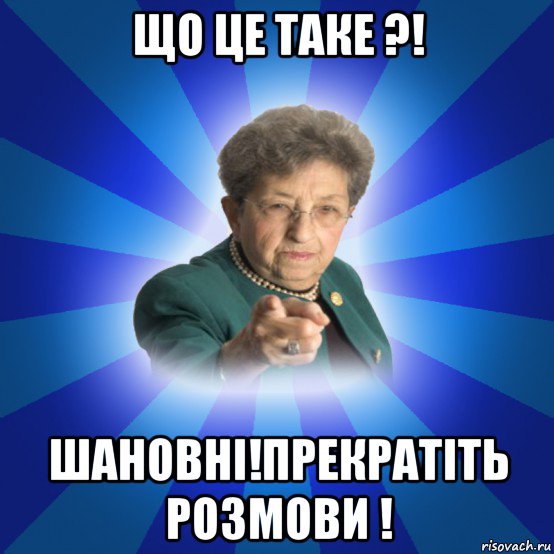 ЩО ЦЕ ТАКЕ ?!

ШАНОВНІ!ПРЕКРАТІТЬ РОЗМОВИ !

risovach.ru